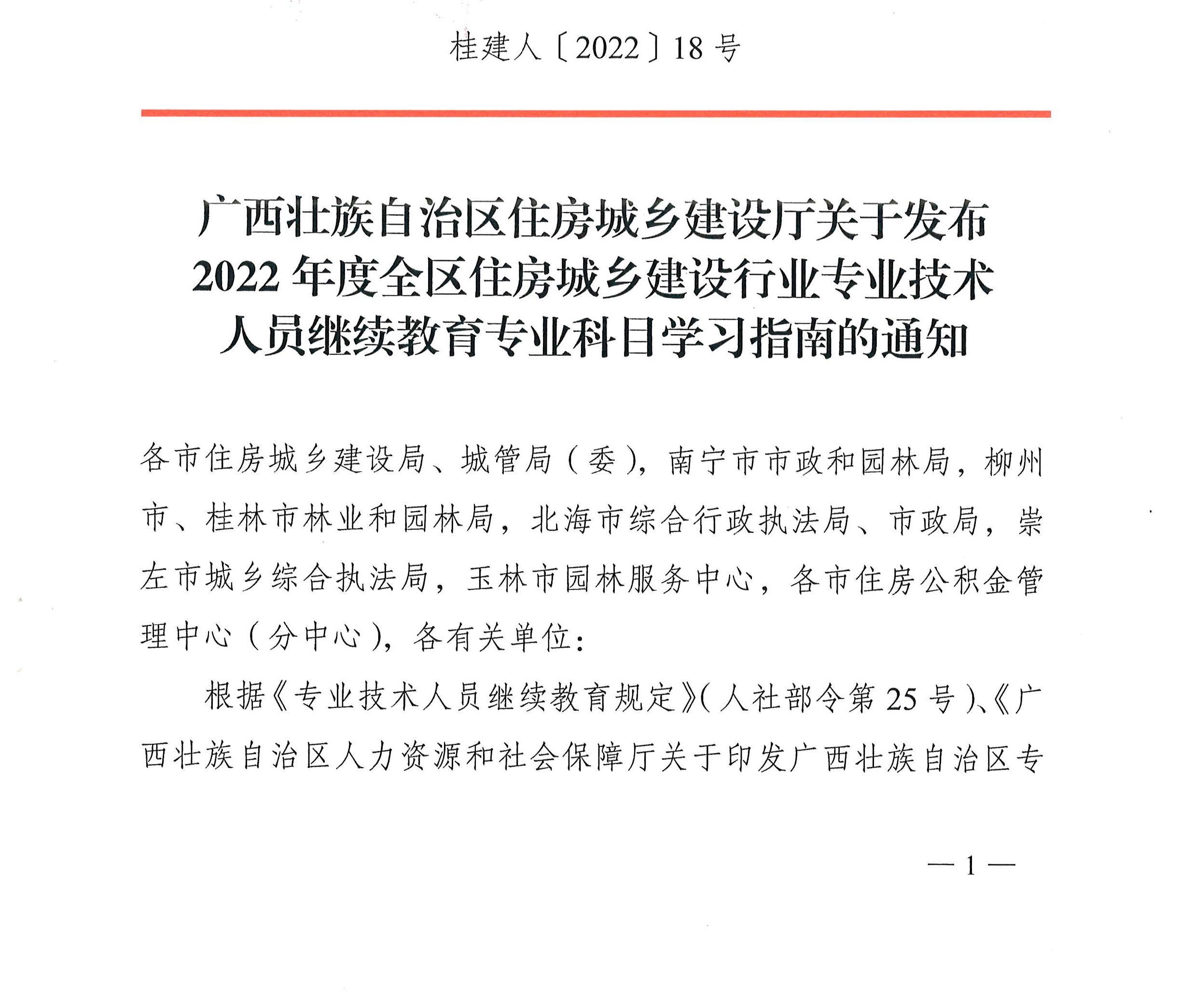 桂建人〔2022〕18号

广西壮族自治区住房城乡建设厅关于发布2022年度全区住房城乡建设行业专业技术人员继续教育专业科目学习指南的通知

各市住房城乡建设局、城管局（委），南宁市市政和园林局，柳州市、桂林市林业和园林局，北海市综合行政执法局、市政局，崇左市城乡综合执法局，玉林市园林服务中心，各市住房公积金管理中心（分中心），各有关单位：

根据《专业技术人员继续教育规定》（人社部令第25号）、《广西壮族自治区人力资源和社会保障厅关于印发广西壮族自治区专

—1—